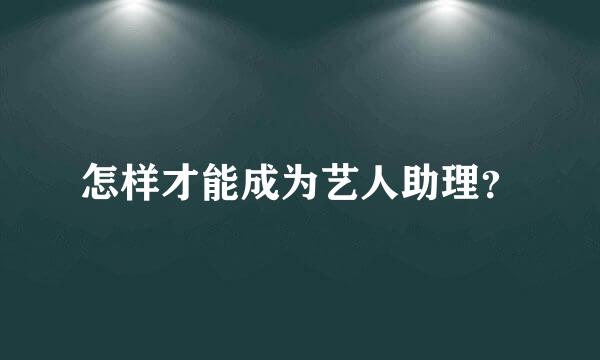 怎样才能成为艺人助理?